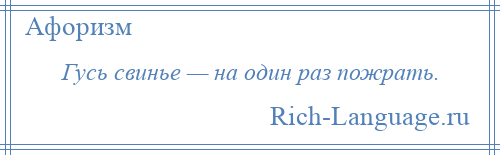 Афоризм

Гусь свинье — на один раз пожрать.

Rich-Language.ru